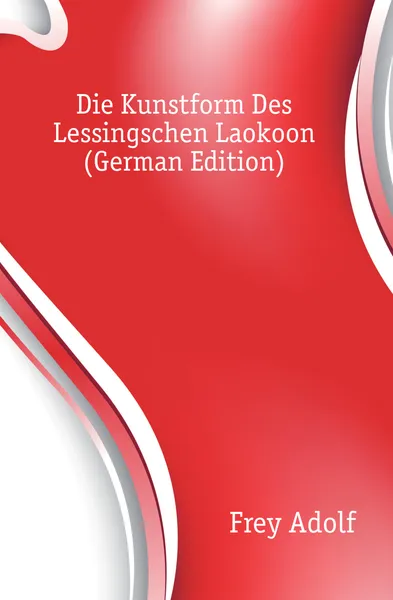 Die Kunstform Des Lessingschen Laokoon (German Edition)

Frey Adolf